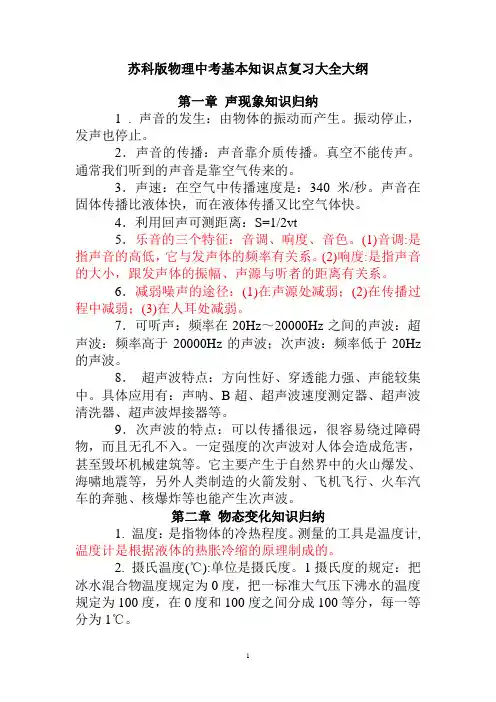 苏科版物理中考基本知识点复习大全大纲

第一章 声现象知识归纳

1．声音的发生：由物体的振动而产生。振动停止，发声也停止。

2．声音的传播：声音靠介质传播。真空不能传声。通常我们听到的声音是靠空气传来的。

3．声速：在空气中传播速度是：340 米/秒。声音在固体传播比液体快，而在液体传播又比空气体快。

4．利用回声可测距离：S=1/2vt

5．乐音的三个特征：音调、响度、音色。(1)音调:是指声音的高低，它与发声体的频率有关系。(2)响度:是指声音的大小，跟发声体的振幅、声源与听者的距离有关系。

6．减弱噪声的途径：(1)在声源处减弱；(2)在传播过程中减弱；(3)在人耳处减弱。

7．可听声：频率在 20Hz～20000Hz 之间的声波：超声波：频率高于 20000Hz 的声波；次声波：频率低于 20Hz 的声波。

8． 超声波特点：方向性好、穿透能力强、声能较集中。具体应用有：声呐、B 超、超声波速度测定器、超声波清洗器、超声波焊接器等。

9．次声波的特点：可以传播很远，很容易绕过障碍物，而且无孔不入。一定强度的次声波对人体会造成危害，甚至毁坏机械建筑等。它主要产生于自然界中的火山爆发、海啸地震等，另外人类制造的火箭发射、飞机飞行、火车汽车的奔驰、核爆炸等也能产生次声波。

第二章 物态变化知识归纳

1. 温度：是指物体的冷热程度。测量的工具是温度计, 温度计是根据液体的热胀冷缩的原理制成的。

2. 摄氏温度(℃):单位是摄氏度。1 摄氏度的规定：把冰水混合物温度规定为 0 度，把一标准大气压下沸水的温度规定为 100 度，在 0 度和 100 度之间分成 100 等分，每一等分为 1℃。

1